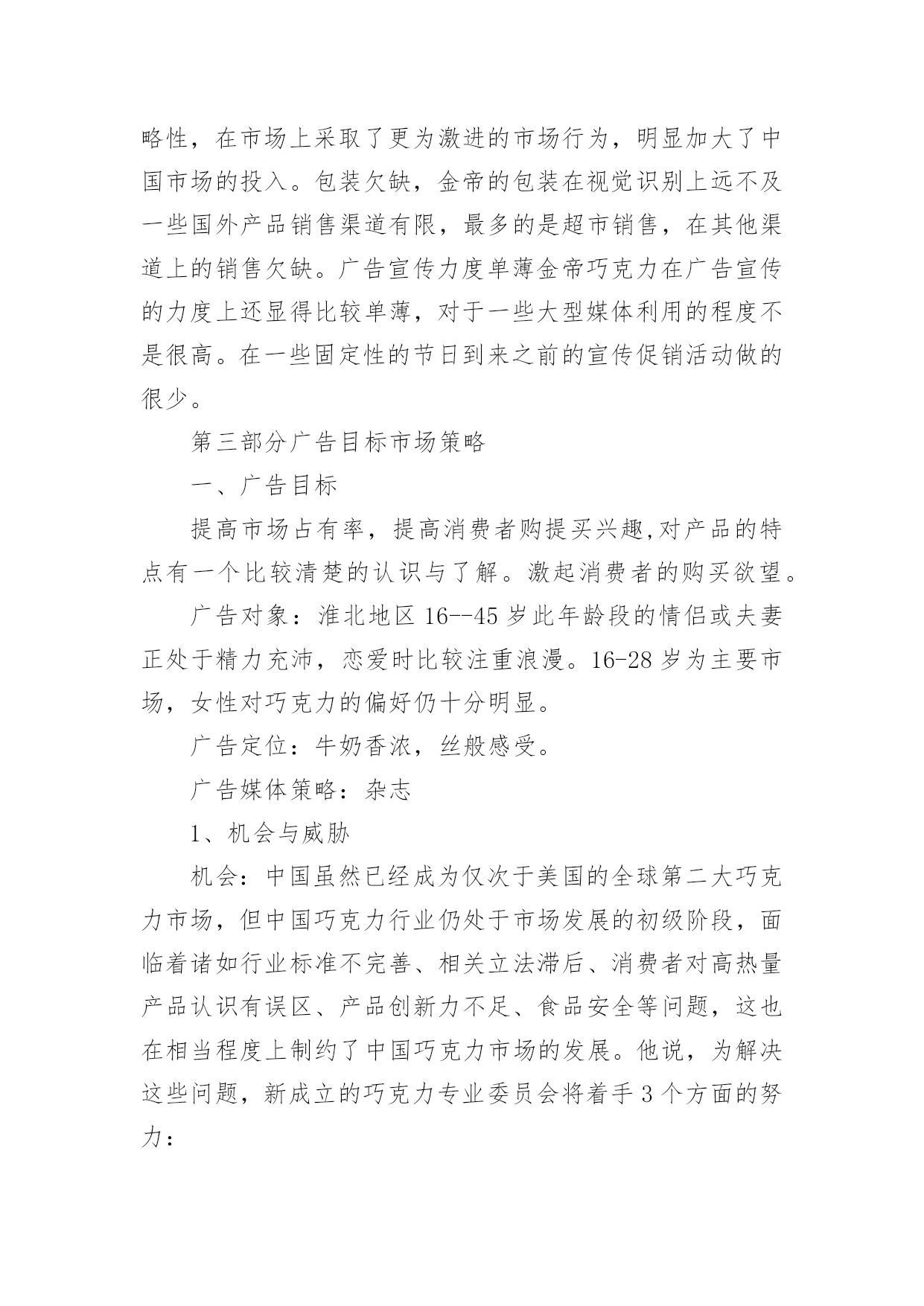 略性，在市场上采取了更为激进的市场行为，明显加大了中国市场的投入。包装欠缺，金帝的包装在视觉识别上远不及一些国外产品销售渠道有限，最多的是超市销售，在其他渠道上的销售欠缺。广告宣传力度单薄金帝巧克力在广告宣传的力度上还显得比较单薄，对于一些大型媒体利用的程度不是很高。在一些固定性的节日到来之前的宣传促销活动做的很少。

第三部分广告目标市场策略

一、广告目标

提高市场占有率，提高消费者购提买兴趣,对产品的特点有一个比较清楚的认识与了解。激起消费者的购买欲望。

广告对象：淮北地区 16--45 岁此年龄段的情侣或夫妻正处于精力充沛，恋爱时比较注重浪漫。16-28 岁为主要市场，女性对巧克力的偏好仍十分明显。

广告定位：牛奶香浓，丝般感受。

广告媒体策略：杂志

1、机会与威胁

机会：中国虽然已经成为仅次于美国的全球第二大巧克力市场，但中国巧克力行业仍处于市场发展的初级阶段，面临着诸如行业标准不完善、相关立法滞后、消费者对高热量产品认识有误区、产品创新力不足、食品安全等问题，这也在相当程度上制约了中国巧克力市场的发展。他说，为解决这些问题，新成立的巧克力专业委员会将着手 3 个方面的努力：